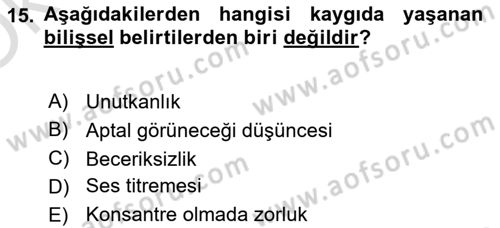 15. Aşağıdakilerden hangisi kaygıda yaşanan bilişsel belirtilerden biri değildir?

A) Unutkanlık
B) Aptal görüneceği düşüncesi
C) Beceriksizlik
D) Ses titremesi
E) Konsantre olmada zorluk

www.aofsoru.com
www.aofsoru.com
www.aofsoru.com
www.aofsoru.com